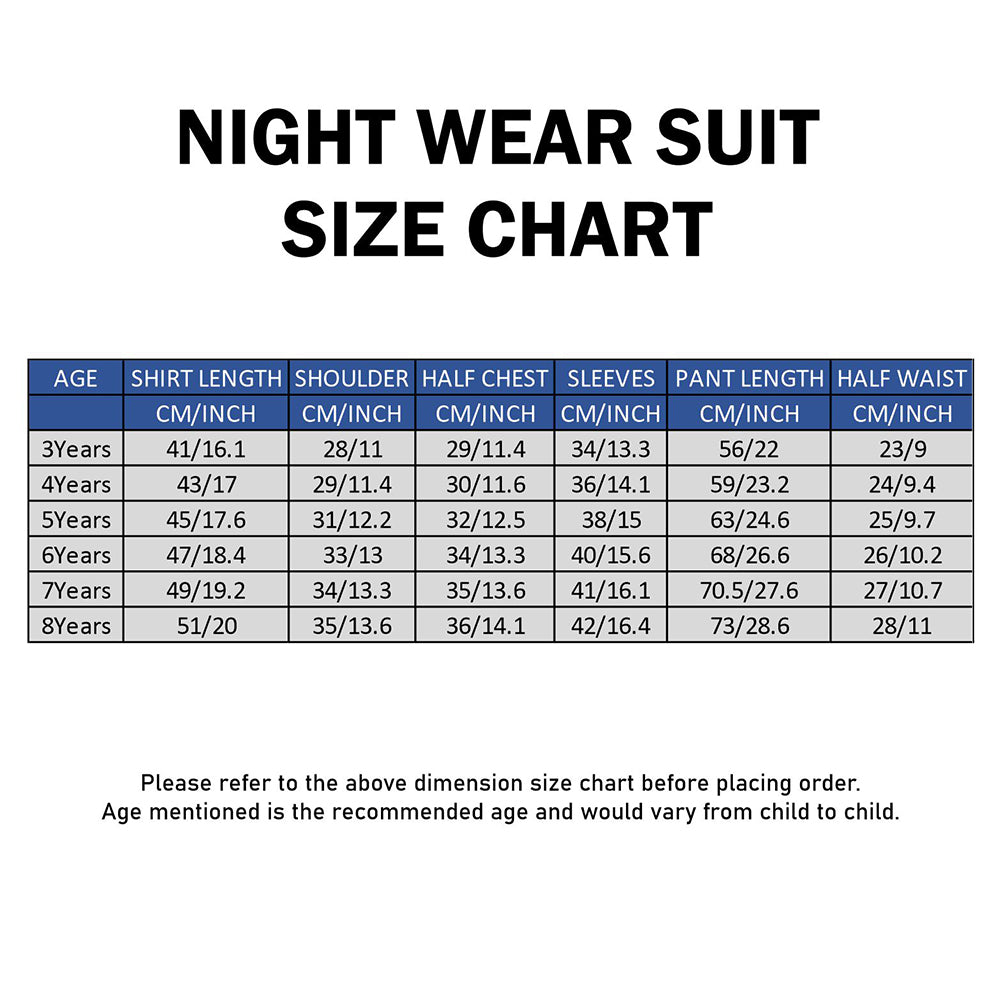 NIGHT WEAR SUIT
SIZE CHART

| AGE | SHIRT LENGTH | SHOULDER | HALF CHEST | SLEEVES | PANT LENGTH | HALF WAIST |
|---|---|---|---|---|---|---|
| | CM/INCH | CM/INCH | CM/INCH | CM/INCH | CM/INCH | CM/INCH |
| 3Years | 41/16.1 | 28/11 | 29/11.4 | 34/13.3 | 56/22 | 23/9 |
| 4Years | 43/17 | 29/11.4 | 30/11.6 | 36/14.1 | 59/23.2 | 24/9.4 |
| 5Years | 45/17.6 | 31/12.2 | 32/12.5 | 38/15 | 63/24.6 | 25/9.7 |
| 6Years | 47/18.4 | 33/13 | 34/13.3 | 40/15.6 | 68/26.6 | 26/10.2 |
| 7Years | 49/19.2 | 34/13.3 | 35/13.6 | 41/16.1 | 70.5/27.6 | 27/10.7 |
| 8Years | 51/20 | 35/13.6 | 36/14.1 | 42/16.4 | 73/28.6 | 28/11 |

Please refer to the above dimension size chart before placing order.
Age mentioned is the recommended age and would vary from child to child.